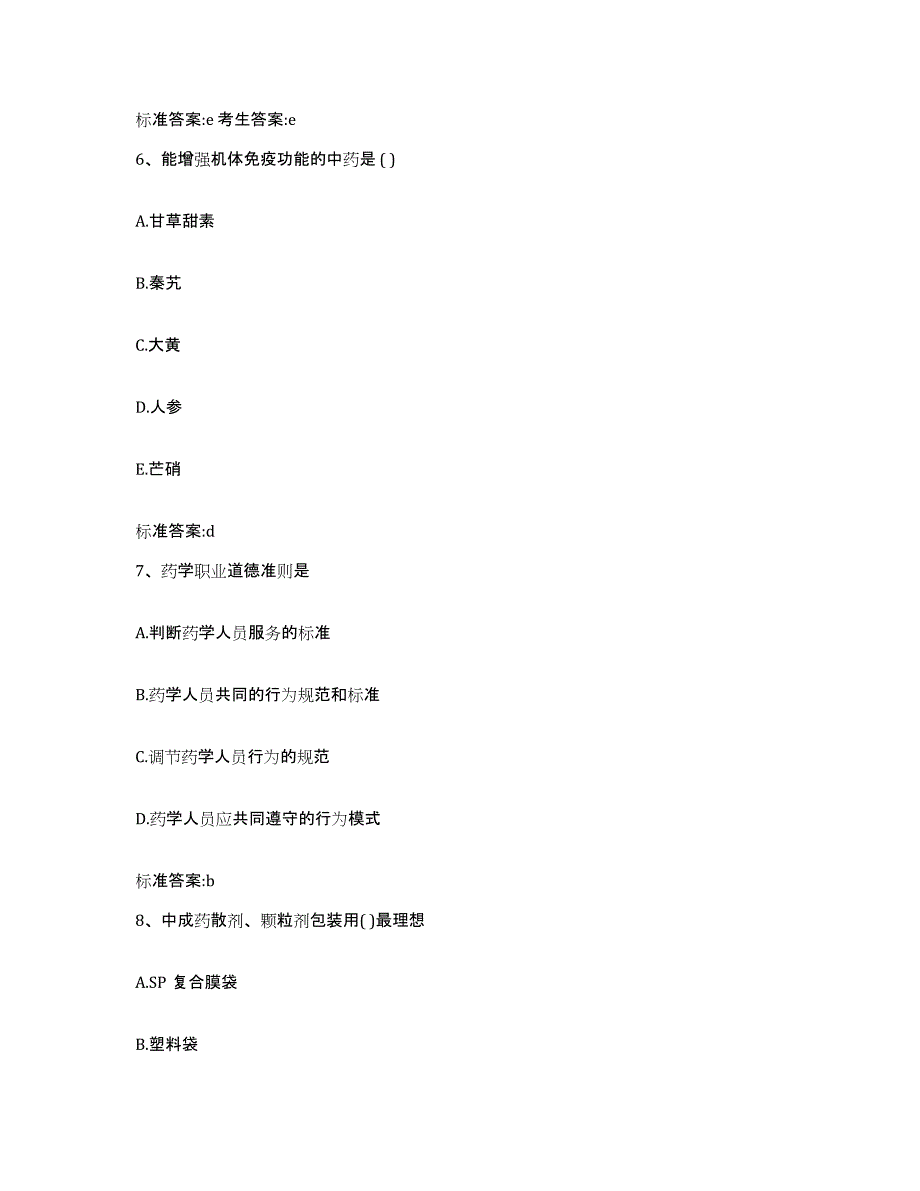 标准答案:e 考生答案:e

6、能增强机体免疫功能的中药是 ( )

A.甘草甜素

B.秦艽

C.大黄

D.人参

E.芒硝

标准答案:d

7、药学职业道德准则是

A.判断药学人员服务的标准

B.药学人员共同的行为规范和标准

C.调节药学人员行为的规范

D.药学人员应共同遵守的行为模式

标准答案:b

8、中成药散剂、颗粒剂包装用( )最理想

A.SP 复合膜袋

B.塑料袋